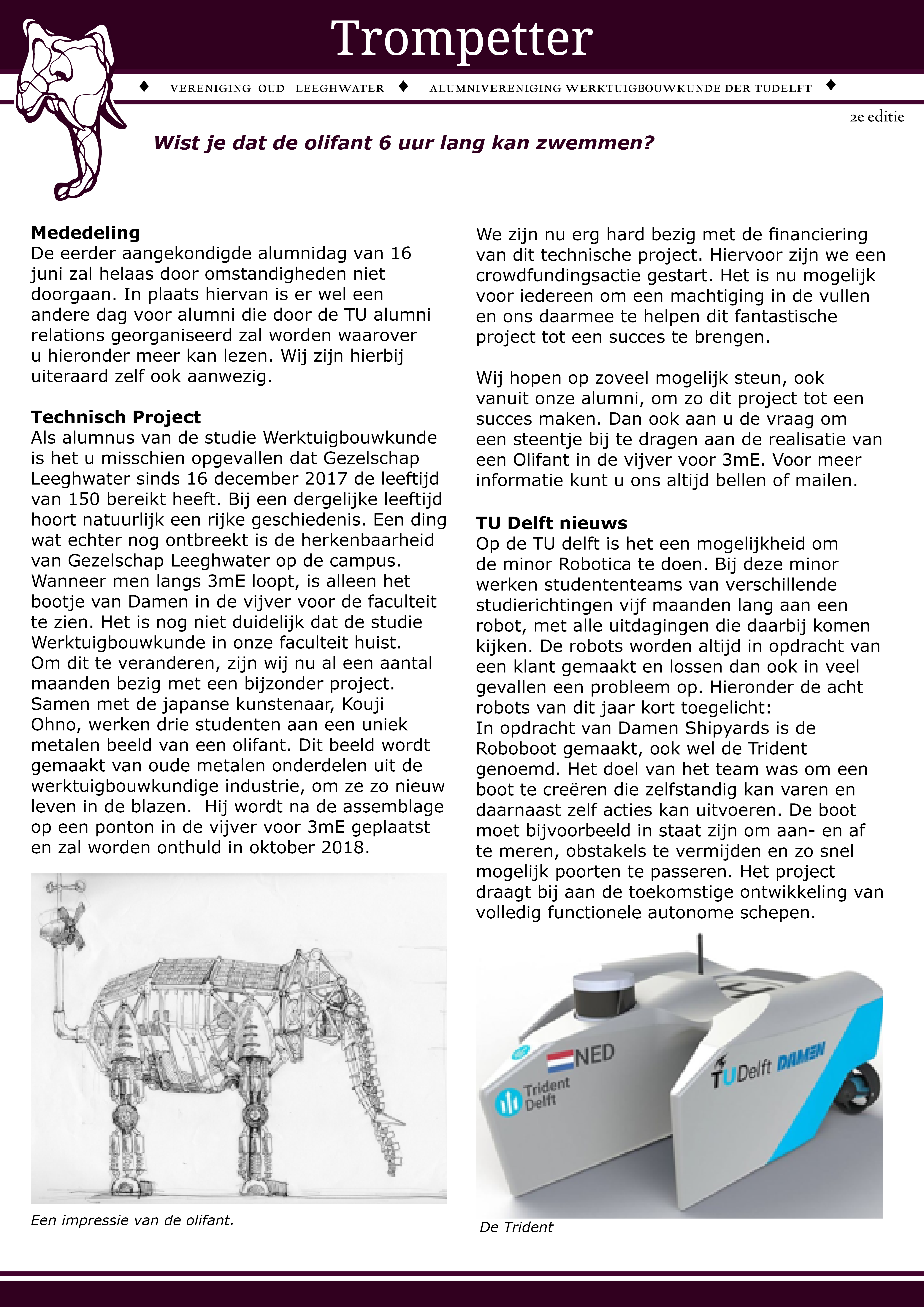 Trompetter

♦ VERENIGING OUD LEEGHWATER ♦ ALUMNIVERENIGING WERKTUIGBOUWKUNDE DER TUDELFT ♦

2e editie

Wist je dat de olifant 6 uur lang kan zwemmen?

Mededeling
De eerder aangekondigde alumnidag van 16 juni zal helaas door omstandigheden niet doorgaan. In plaats hiervan is er wel een andere dag voor alumni die door de TU alumni relations georganiseerd zal worden waarover u hieronder meer kan lezen. Wij zijn hierbij uiteraard zelf ook aanwezig.

Technisch Project
Als alumnus van de studie Werktuigbouwkunde is het u misschien opgevallen dat Gezelschap Leeghwater sinds 16 december 2017 de leeftijd van 150 bereikt heeft. Bij een dergelijke leeftijd hoort natuurlijk een rijke geschiedenis. Een ding wat echter nog ontbreekt is de herkenbaarheid van Gezelschap Leeghwater op de campus. Wanneer men langs 3mE loopt, is alleen het bootje van Damen in de vijver voor de faculteit te zien. Het is nog niet duidelijk dat de studie Werktuigbouwkunde in onze faculteit huist. Om dit te veranderen, zijn wij nu al een aantal maanden bezig met een bijzonder project. Samen met de japanse kunstenaar, Kouji Ohno, werken drie studenten aan een uniek metalen beeld van een olifant. Dit beeld wordt gemaakt van oude metalen onderdelen uit de werktuigbouwkundige industrie, om ze zo nieuw leven in de blazen. Hij wordt na de assemblage op een ponton in de vijver voor 3mE geplaatst en zal worden onthuld in oktober 2018.

Een impressie van de olifant.

We zijn nu erg hard bezig met de financiering van dit technische project. Hiervoor zijn we een crowdfundingsactie gestart. Het is nu mogelijk voor iedereen om een machtiging in de vullen en ons daarmee te helpen dit fantastische project tot een succes te brengen.

Wij hopen op zoveel mogelijk steun, ook vanuit onze alumni, om zo dit project tot een succes maken. Dan ook aan u de vraag om een steentje bij te dragen aan de realisatie van een Olifant in de vijver voor 3mE. Voor meer informatie kunt u ons altijd bellen of mailen.

TU Delft nieuws
Op de TU delft is het een mogelijkheid om de minor Robotica te doen. Bij deze minor werken studententeams van verschillende studierichtingen vijf maanden lang aan een robot, met alle uitdagingen die daarbij komen kijken. De robots worden altijd in opdracht van een klant gemaakt en lossen dan ook in veel gevallen een probleem op. Hieronder de acht robots van dit jaar kort toegelicht:
In opdracht van Damen Shipyards is de Roboboot gemaakt, ook wel de Trident genoemd. Het doel van het team was om een boot te creëren die zelfstandig kan varen en daarnaast zelf acties kan uitvoeren. De boot moet bijvoorbeeld in staat zijn om aan- en af te meren, obstakels te vermijden en zo snel mogelijk poorten te passeren. Het project draagt bij aan de toekomstige ontwikkeling van volledig functionele autonome schepen.

NED
Trident Delft
TUDelft DAMEN

De Trident